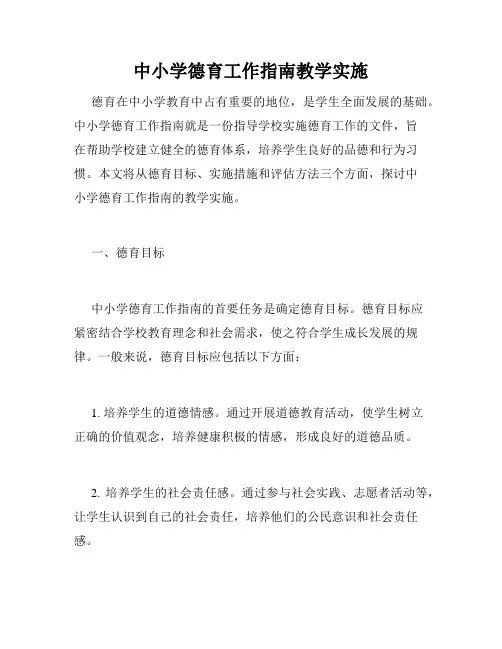 中小学德育工作指南教学实施

德育在中小学教育中占有重要的地位，是学生全面发展的基础。中小学德育工作指南就是一份指导学校实施德育工作的文件，旨在帮助学校建立健全的德育体系，培养学生良好的品德和行为习惯。本文将从德育目标、实施措施和评估方法三个方面，探讨中小学德育工作指南的教学实施。

一、德育目标

中小学德育工作指南的首要任务是确定德育目标。德育目标应紧密结合学校教育理念和社会需求，使之符合学生成长发展的规律。一般来说，德育目标应包括以下方面：

1. 培养学生的道德情感。通过开展道德教育活动，使学生树立正确的价值观念，培养健康积极的情感，形成良好的道德品质。

2. 培养学生的社会责任感。通过参与社会实践、志愿者活动等，让学生认识到自己的社会责任，培养他们的公民意识和社会责任感。